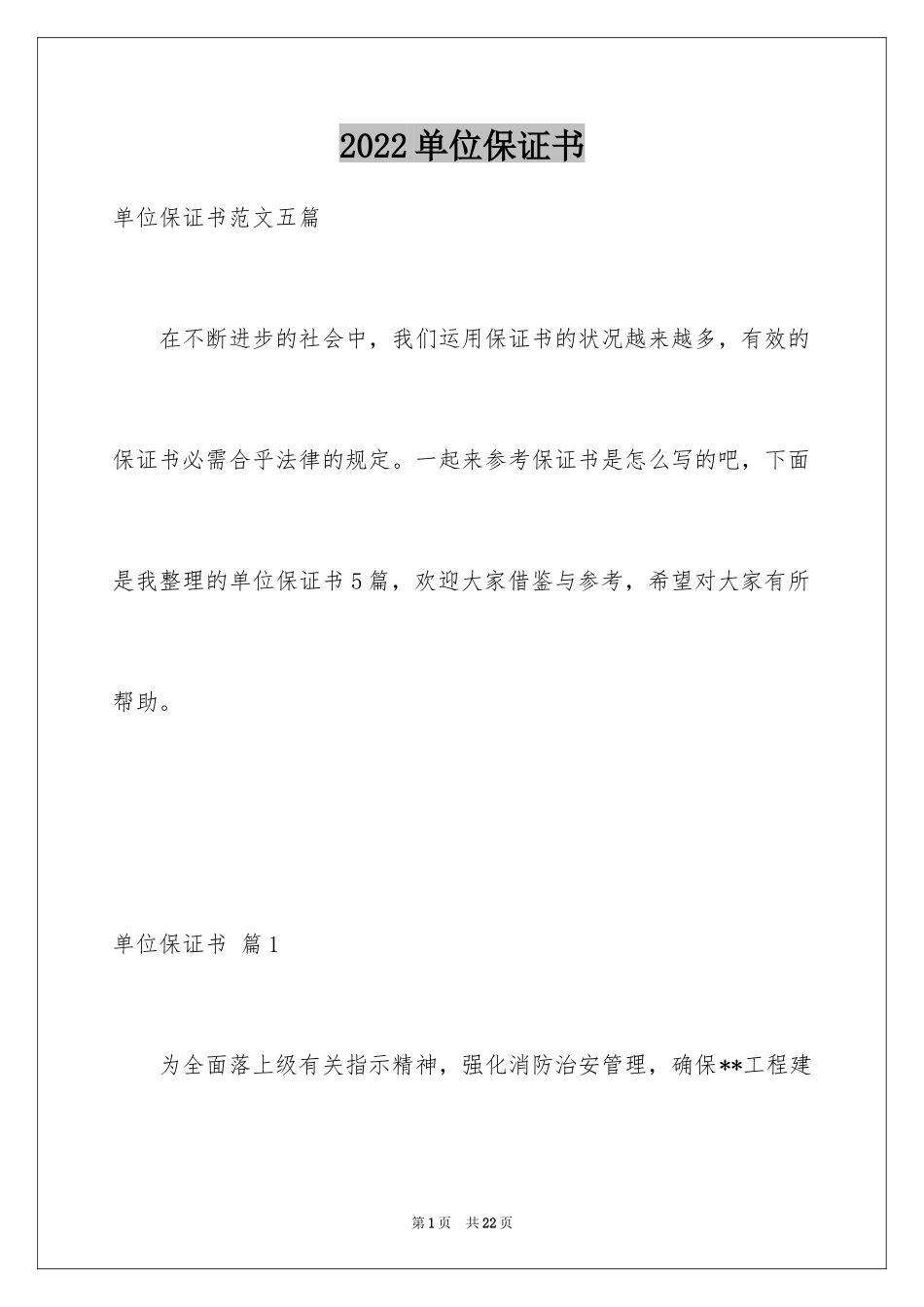 2022 单位保证书

单位保证书范文五篇

在不断进步的社会中，我们运用保证书的状况越来越多，有效的保证书必需合乎法律的规定。一起来参考保证书是怎么写的吧，下面是我整理的单位保证书 5 篇，欢迎大家借鉴与参考，希望对大家有所帮助。

单位保证书 篇 1

为全面落上级有关指示精神，强化消防治安管理，确保**工程建

第 1 页 共 22 页